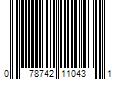 0 78742 11043 1